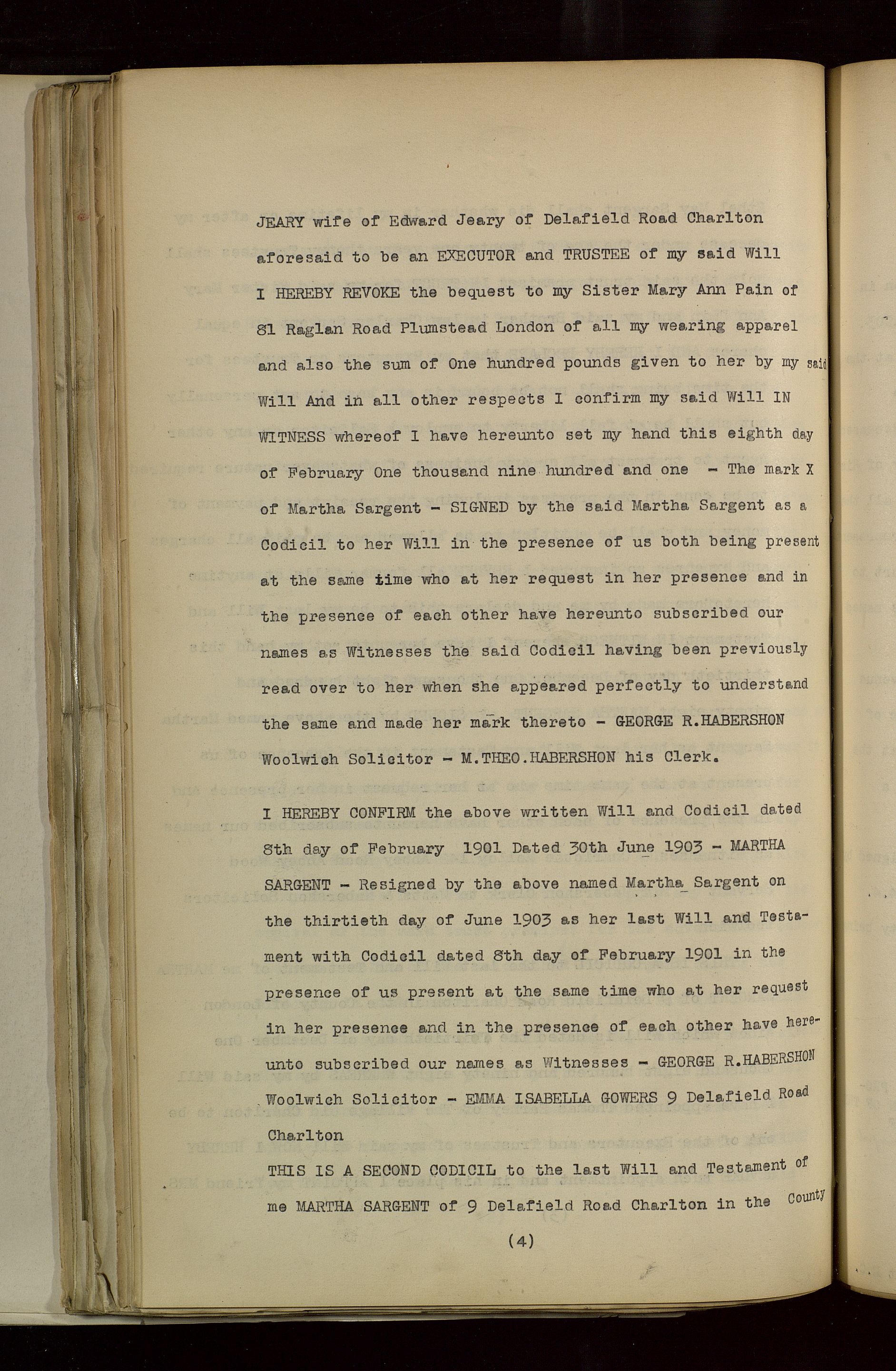 JEARY wife of Edward Jeary of Delafield Road Charlton aforesaid to be an EXECUTOR and TRUSTEE of my said Will I HEREBY REVOKE the bequest to my Sister Mary Ann Pain of 81 Raglan Road Plumstead London of all my wearing apparel and also the sum of One hundred pounds given to her by my said Will And in all other respects I confirm my said Will IN WITNESS whereof I have hereunto set my hand this eighth day of February One thousand nine hundred and one - The mark X of Martha Sargent - SIGNED by the said Martha Sargent as a Codicil to her Will in the presence of us both being present at the same time who at her request in her presence and in the presence of each other have hereunto subscribed our names as Witnesses the said Codicil having been previously read over to her when she appeared perfectly to understand the same and made her mark thereto - GEORGE R.HABERSHON Woolwich Solicitor - M.THEO.HABERSHON his Clerk.

I HEREBY CONFIRM the above written Will and Codicil dated 8th day of February 1901 Dated 30th June 1903 - MARTHA SARGENT - Resigned by the above named Martha Sargent on the thirtieth day of June 1903 as her last Will and Testament with Codicil dated 8th day of February 1901 in the presence of us present at the same time who at her request in her presence and in the presence of each other have hereunto subscribed our names as Witnesses - GEORGE R.HABERSHON Woolwich Solicitor - EMMA ISABELLA GOWERS 9 Delafield Road Charlton

THIS IS A SECOND CODICIL to the last Will and Testament of me MARTHA SARGENT of 9 Delafield Road Charlton in the County

(4)